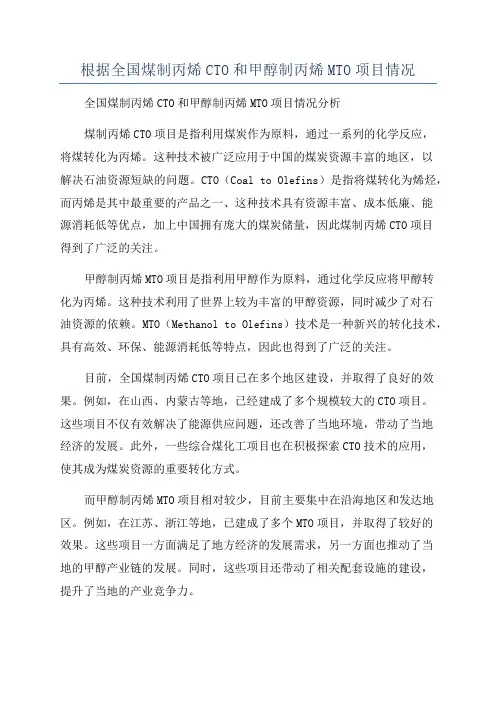 根据全国煤制丙烯CTO和甲醇制丙烯MTO项目情况

全国煤制丙烯CTO和甲醇制丙烯MTO项目情况分析

煤制丙烯CTO项目是指利用煤炭作为原料，通过一系列的化学反应，将煤转化为丙烯。这种技术被广泛应用于中国的煤炭资源丰富的地区，以解决石油资源短缺的问题。CTO（Coal to Olefins）是指将煤转化为烯烃，而丙烯是其中最重要的产品之一、这种技术具有资源丰富、成本低廉、能源消耗低等优点，加上中国拥有庞大的煤炭储量，因此煤制丙烯CTO项目得到了广泛的关注。

甲醇制丙烯MTO项目是指利用甲醇作为原料，通过化学反应将甲醇转化为丙烯。这种技术利用了世界上较为丰富的甲醇资源，同时减少了对石油资源的依赖。MTO（Methanol to Olefins）技术是一种新兴的转化技术，具有高效、环保、能源消耗低等特点，因此也得到了广泛的关注。

目前，全国煤制丙烯CTO项目已在多个地区建设，并取得了良好的效果。例如，在山西、内蒙古等地，已经建成了多个规模较大的CTO项目。这些项目不仅有效解决了能源供应问题，还改善了当地环境，带动了当地经济的发展。此外，一些综合煤化工项目也在积极探索CTO技术的应用，使其成为煤炭资源的重要转化方式。

而甲醇制丙烯MTO项目相对较少，目前主要集中在沿海地区和发达地区。例如，在江苏、浙江等地，已建成了多个MTO项目，并取得了较好的效果。这些项目一方面满足了地方经济的发展需求，另一方面也推动了当地的甲醇产业链的发展。同时，这些项目还带动了相关配套设施的建设，提升了当地的产业竞争力。